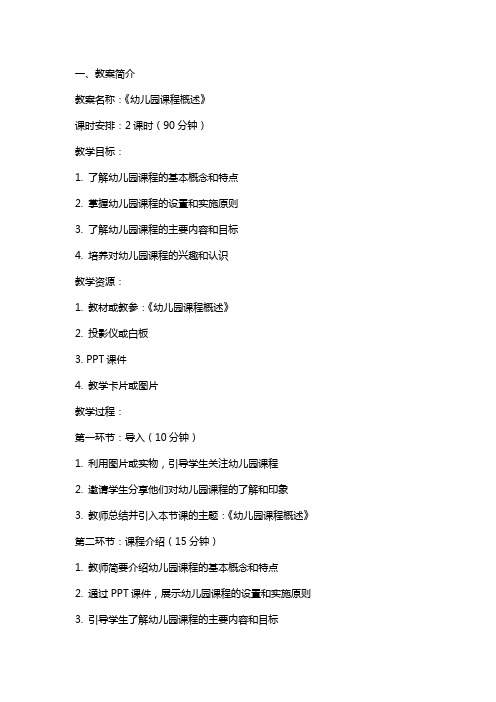 一、教案简介

教案名称：《幼儿园课程概述》

课时安排：2 课时（90 分钟）

教学目标：

1. 了解幼儿园课程的基本概念和特点

2. 掌握幼儿园课程的设置和实施原则

3. 了解幼儿园课程的主要内容和目标

4. 培养对幼儿园课程的兴趣和认识

教学资源：

1. 教材或教参：《幼儿园课程概述》

2. 投影仪或白板

3. PPT 课件

4. 教学卡片或图片

教学过程：

第一环节：导入（10 分钟）

1. 利用图片或实物，引导学生关注幼儿园课程

2. 邀请学生分享他们对幼儿园课程的了解和印象

3. 教师总结并引入本节课的主题：《幼儿园课程概述》

第二环节：课程介绍（15 分钟）

1. 教师简要介绍幼儿园课程的基本概念和特点

2. 通过 PPT 课件，展示幼儿园课程的设置和实施原则

3. 引导学生了解幼儿园课程的主要内容和目标